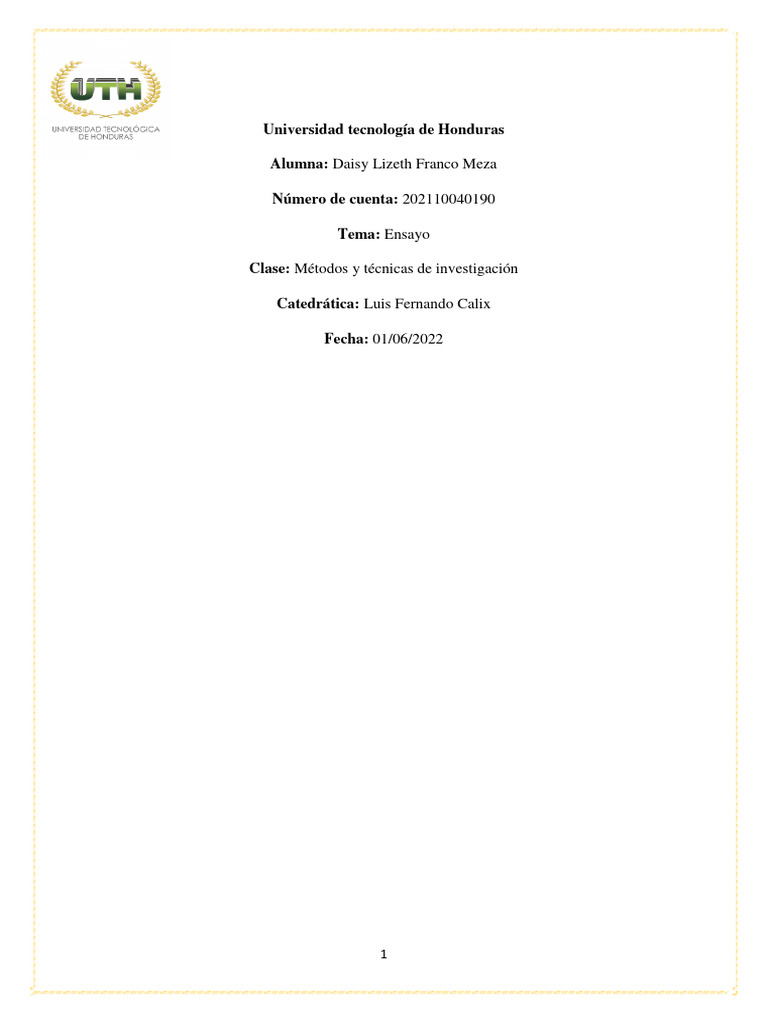 UTH
UNIVERSIDAD TECNOLÓGICA DE HONDURAS

Universidad tecnología de Honduras

Alumna: Daisy Lizeth Franco Meza

Número de cuenta: 202110040190

Tema: Ensayo

Clase: Métodos y técnicas de investigación

Catedrática: Luis Fernando Calix

Fecha: 01/06/2022

1